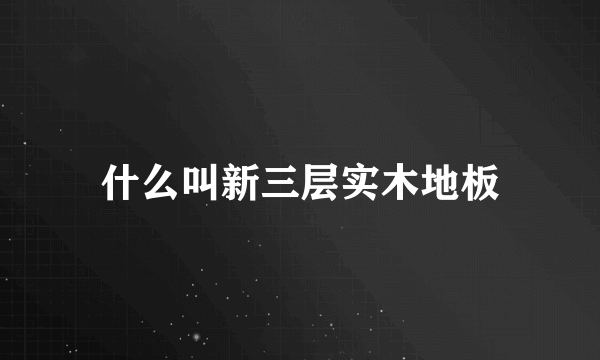 什么叫新三层实木地板